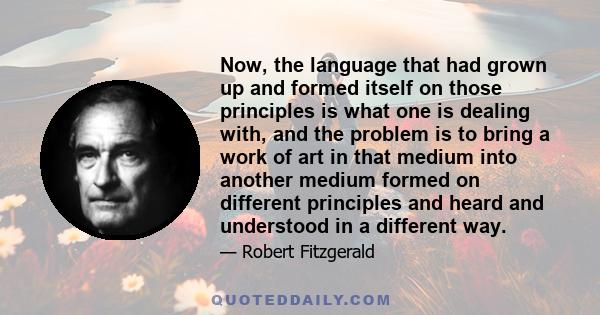 Now, the language that had grown up and formed itself on those principles is what one is dealing with, and the problem is to bring a work of art in that medium into another medium formed on different principles and heard and understood in a different way.

— Robert Fitzgerald

QUOTEDDAILY.COM